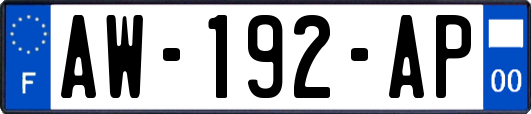 F
AW-192-AP
00